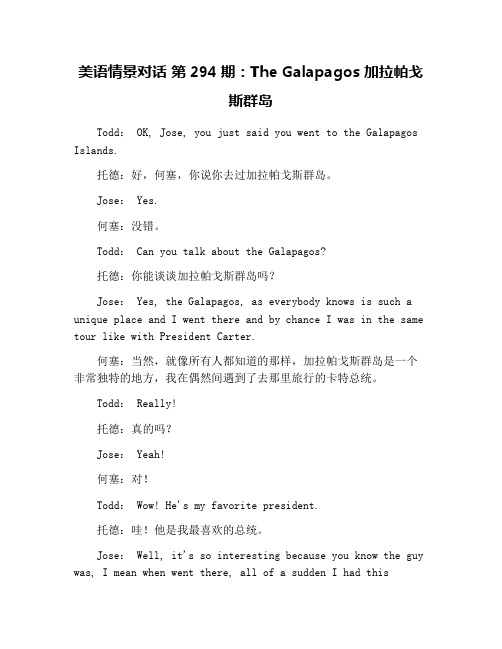 美语情景对话 第 294 期：The Galapagos 加拉帕戈斯群岛

Todd: OK, Jose, you just said you went to the Galapagos Islands.

托德：好，何塞，你说你去过加拉帕戈斯群岛。

Jose: Yes.

何塞：没错。

Todd: Can you talk about the Galapagos?

托德：你能谈谈加拉帕戈斯群岛吗？

Jose: Yes, the Galapagos, as everybody knows is such a unique place and I went there and by chance I was in the same tour like with President Carter.

何塞：当然，就像所有人都知道的那样，加拉帕戈斯群岛是一个非常独特的地方，我在偶然间遇到了去那里旅行的卡特总统。

Todd: Really!

托德：真的吗？

Jose: Yeah!

何塞：对！

Todd: Wow! He's my favorite president.

托德：哇！他是我最喜欢的总统。

Jose: Well, it's so interesting because you know the guy was, I mean when went there, all of a sudden I had this